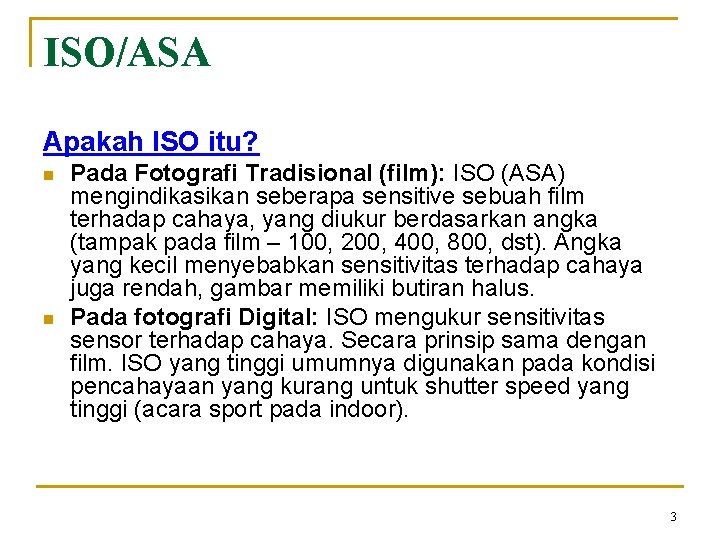 ISO/ASA

Apakah ISO itu?

• Pada Fotografi Tradisional (film): ISO (ASA) mengindikasikan seberapa sensitive sebuah film terhadap cahaya, yang diukur berdasarkan angka (tampak pada film – 100, 200, 400, 800, dst). Angka yang kecil menyebabkan sensitivitas terhadap cahaya juga rendah, gambar memiliki butiran halus.
• Pada fotografi Digital: ISO mengukur sensitivitas sensor terhadap cahaya. Secara prinsip sama dengan film. ISO yang tinggi umumnya digunakan pada kondisi pencahayaan yang kurang untuk shutter speed yang tinggi (acara sport pada indoor).

3